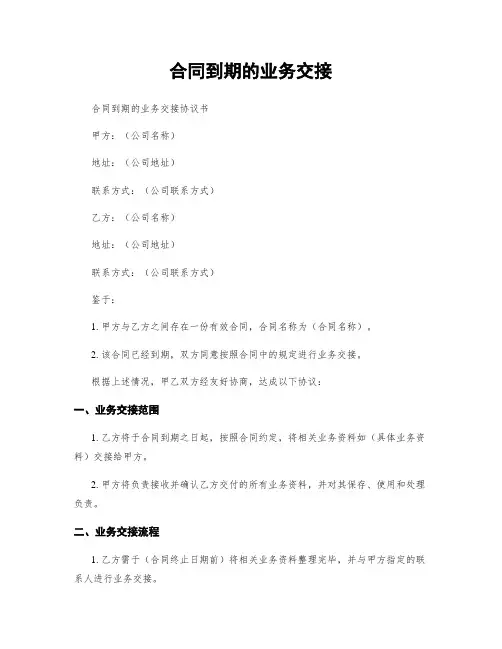 合同到期的业务交接

合同到期的业务交接协议书

甲方：（公司名称）

地址：（公司地址）

联系方式：（公司联系方式）

乙方：（公司名称）

地址：（公司地址）

联系方式：（公司联系方式）

鉴于：

1. 甲方与乙方之间存在一份有效合同，合同名称为（合同名称）。

2. 该合同已经到期，双方同意按照合同中的规定进行业务交接。

根据上述情况，甲乙双方经友好协商，达成以下协议：

一、业务交接范围

1. 乙方将于合同到期之日起，按照合同约定，将相关业务资料如（具体业务资料）交接给甲方。

2. 甲方将负责接收并确认乙方交付的所有业务资料，并对其保存、使用和处理负责。

二、业务交接流程

1. 乙方需于（合同终止日期前）将相关业务资料整理完毕，并与甲方指定的联系人进行业务交接。